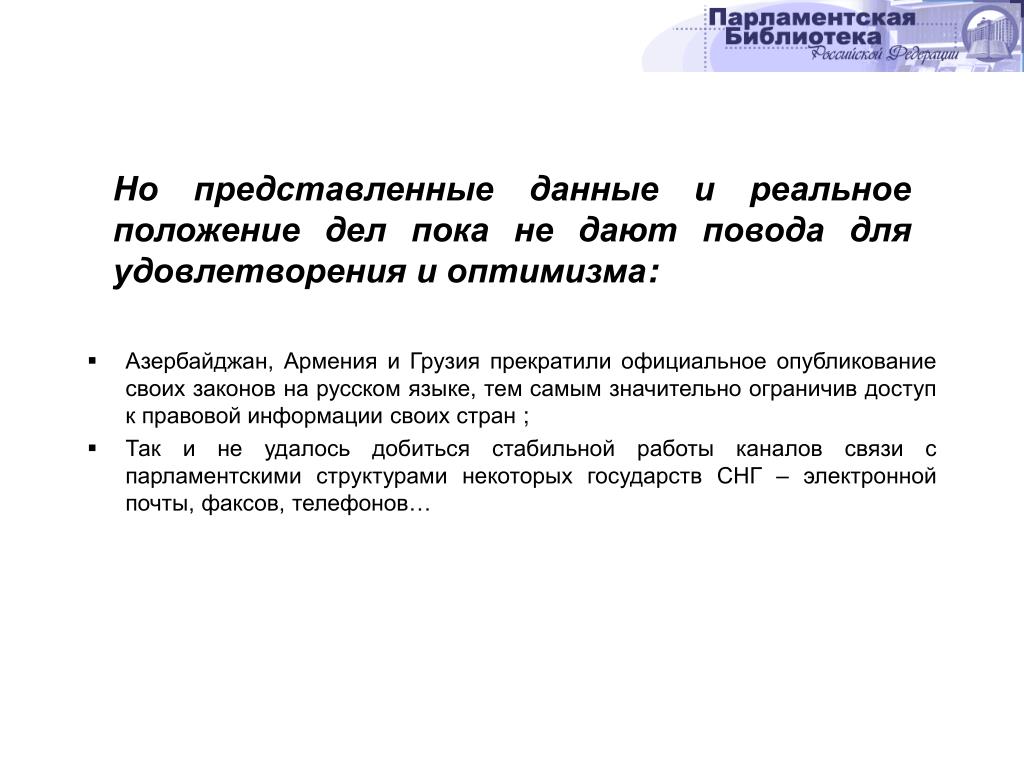 Парламентская Библиотека Российской Федерации

Но представленные данные и реальное положение дел пока не дают повода для удовлетворения и оптимизма:

▪ Азербайджан, Армения и Грузия прекратили официальное опубликование своих законов на русском языке, тем самым значительно ограничив доступ к правовой информации своих стран ;

▪ Так и не удалось добиться стабильной работы каналов связи с парламентскими структурами некоторых государств СНГ – электронной почты, факсов, телефонов…